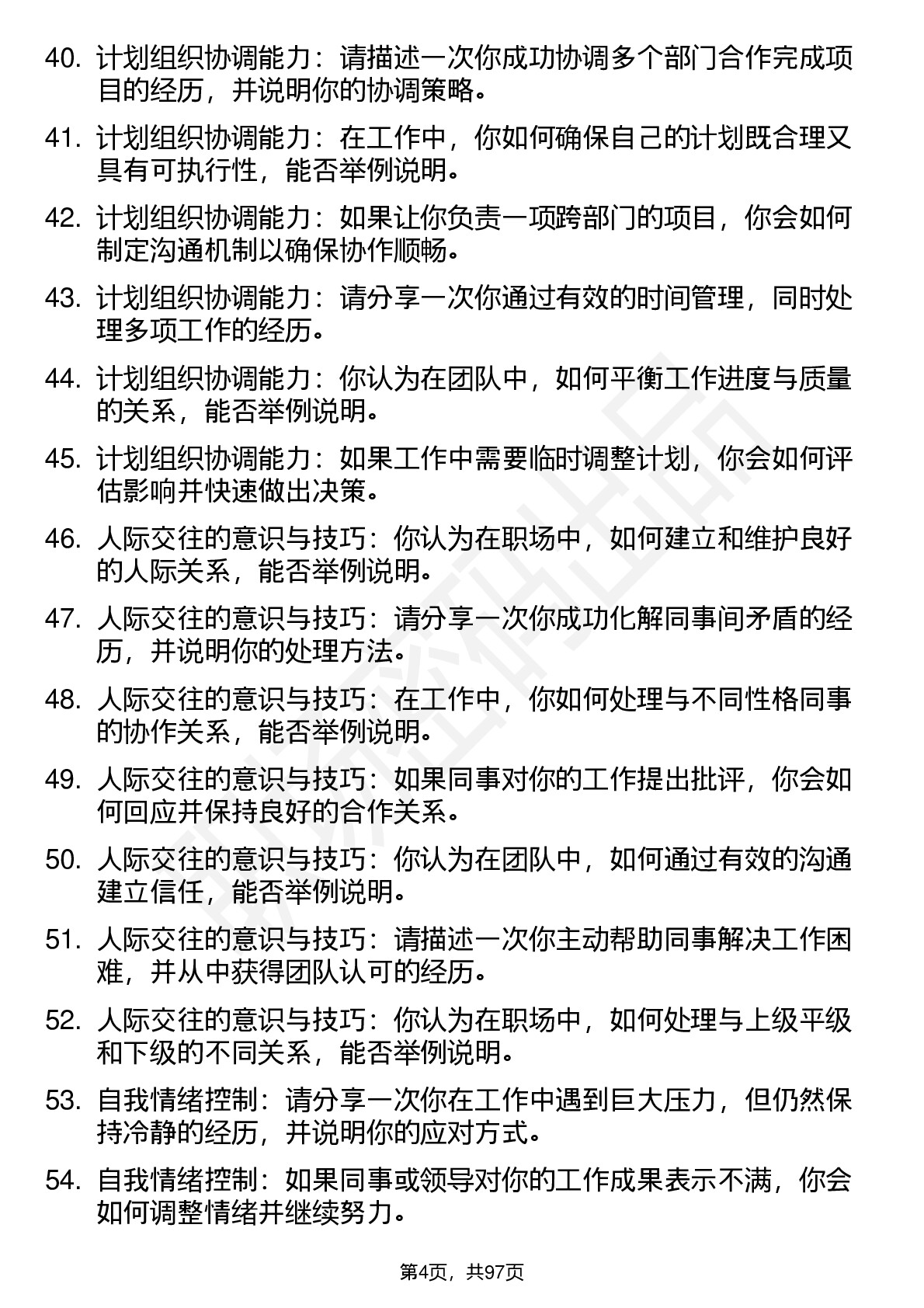 40. 计划组织协调能力：请描述一次你成功协调多个部门合作完成项目的经历，并说明你的协调策略。

41. 计划组织协调能力：在工作中，你如何确保自己的计划既合理又具有可执行性，能否举例说明。

42. 计划组织协调能力：如果让你负责一项跨部门的项目，你会如何制定沟通机制以确保协作顺畅。

43. 计划组织协调能力：请分享一次你通过有效的时间管理，同时处理多项工作的经历。

44. 计划组织协调能力：你认为在团队中，如何平衡工作进度与质量的关系，能否举例说明。

45. 计划组织协调能力：如果工作中需要临时调整计划，你会如何评估影响并快速做出决策。

46. 人际交往的意识与技巧：你认为在职场中，如何建立和维护良好的人际关系，能否举例说明。

47. 人际交往的意识与技巧：请分享一次你成功化解同事间矛盾的经历，并说明你的处理方法。

48. 人际交往的意识与技巧：在工作中，你如何处理与不同性格同事的协作关系，能否举例说明。

49. 人际交往的意识与技巧：如果同事对你的工作提出批评，你会如何回应并保持良好的合作关系。

50. 人际交往的意识与技巧：你认为在团队中，如何通过有效的沟通建立信任，能否举例说明。

51. 人际交往的意识与技巧：请描述一次你主动帮助同事解决工作困难，并从中获得团队认可的经历。

52. 人际交往的意识与技巧：你认为在职场中，如何处理与上级平级和下级的不同关系，能否举例说明。

53. 自我情绪控制：请分享一次你在工作中遇到巨大压力，但仍然保持冷静的经历，并说明你的应对方式。

54. 自我情绪控制：如果同事或领导对你的工作成果表示不满，你会如何调整情绪并继续努力。

第4页，共97页